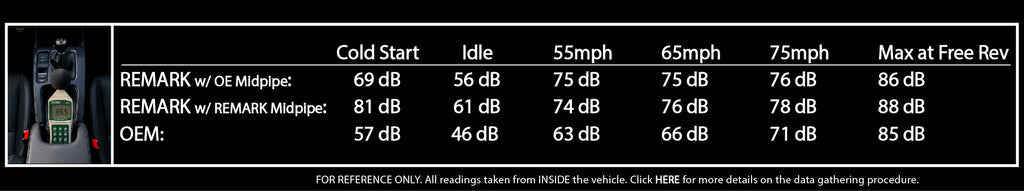 | | Cold Start | Idle | 55mph | 65mph | 75mph | Max at Free Rev |
|---|---|---|---|---|---|---|
| REMARK w/ OE Midpipe: | 69 dB | 56 dB | 75 dB | 75 dB | 76 dB | 86 dB |
| REMARK w/ REMARK Midpipe: | 81 dB | 61 dB | 74 dB | 76 dB | 78 dB | 88 dB |
| OEM: | 57 dB | 46 dB | 63 dB | 66 dB | 71 dB | 85 dB |

FOR REFERENCE ONLY. All readings taken from INSIDE the vehicle. Click HERE for more details on the data gathering procedure.